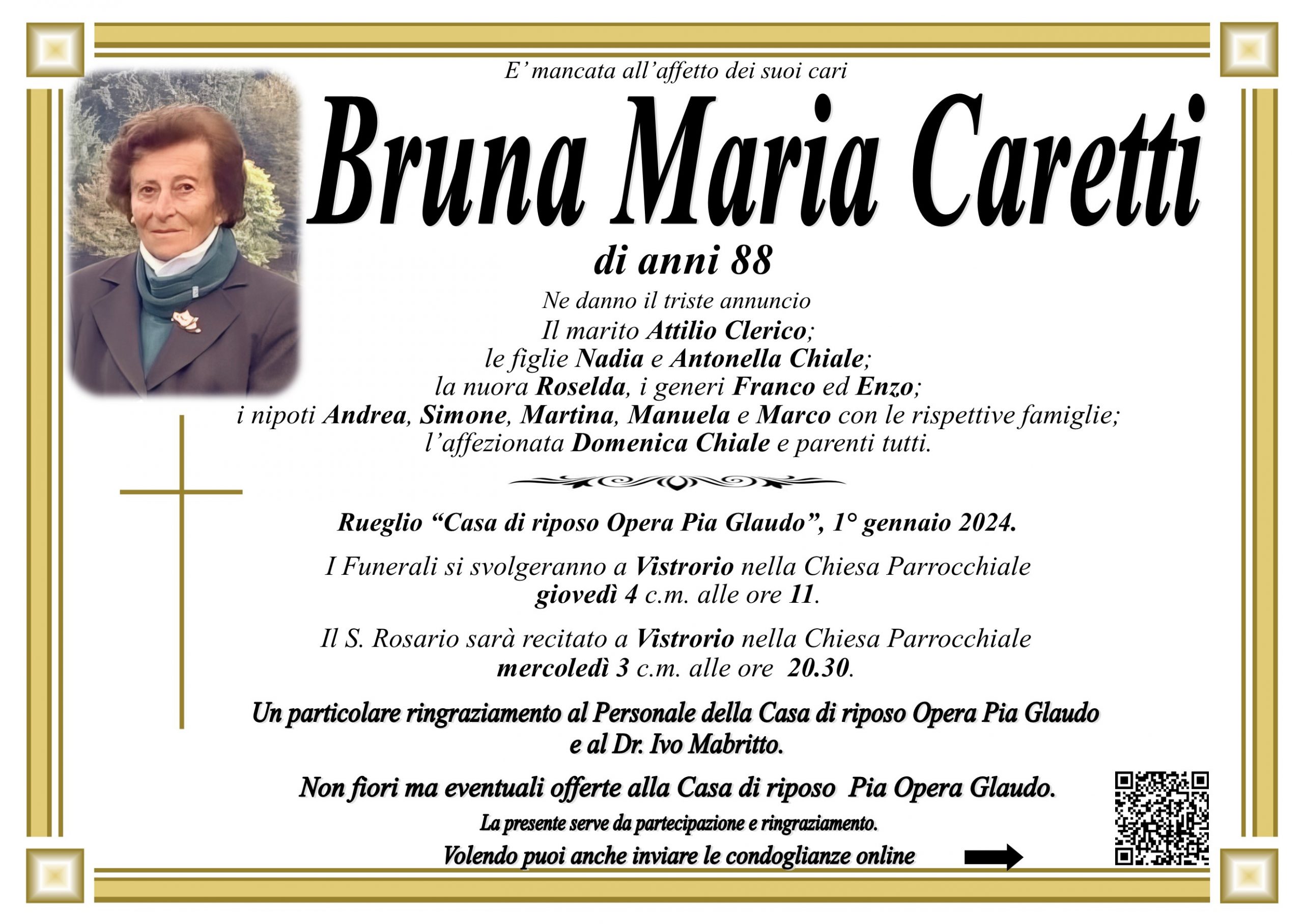 E' mancata all'affetto dei suoi cari

Bruna Maria Caretti

di anni 88

Ne danno il triste annuncio
Il marito Attilio Clerico;
le figlie Nadia e Antonella Chiale;
la nuora Roselda, i generi Franco ed Enzo;
i nipoti Andrea, Simone, Martina, Manuela e Marco con le rispettive famiglie;
l'affezionata Domenica Chiale e parenti tutti.

Rueglio "Casa di riposo Opera Pia Glaudo", 1° gennaio 2024.

I Funerali si svolgeranno a Vistrorio nella Chiesa Parrocchiale giovedì 4 c.m. alle ore 11.

Il S. Rosario sarà recitato a Vistrorio nella Chiesa Parrocchiale mercoledì 3 c.m. alle ore 20.30.

Un particolare ringraziamento al Personale della Casa di riposo Opera Pia Glaudo e al Dr. Ivo Mabritto.

Non fiori ma eventuali offerte alla Casa di riposo Pia Opera Glaudo.

La presente serve da partecipazione e ringraziamento.

Volendo puoi anche inviare le condoglianze online